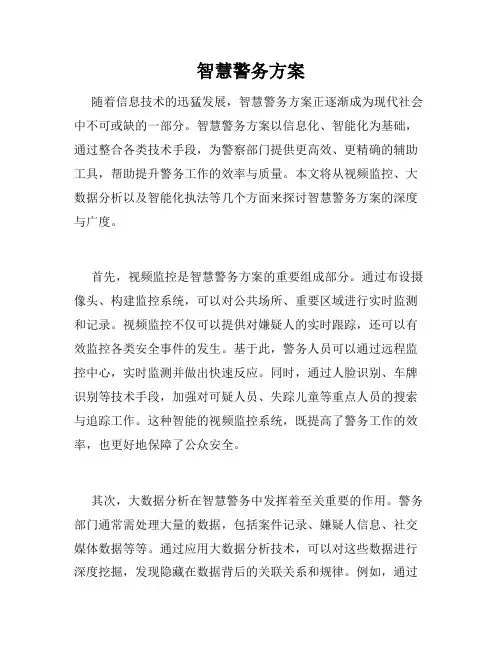 智慧警务方案

随着信息技术的迅猛发展，智慧警务方案正逐渐成为现代社会中不可或缺的一部分。智慧警务方案以信息化、智能化为基础，通过整合各类技术手段，为警察部门提供更高效、更精确的辅助工具，帮助提升警务工作的效率与质量。本文将从视频监控、大数据分析以及智能化执法等几个方面来探讨智慧警务方案的深度与广度。

首先，视频监控是智慧警务方案的重要组成部分。通过布设摄像头、构建监控系统，可以对公共场所、重要区域进行实时监测和记录。视频监控不仅可以提供对嫌疑人的实时跟踪，还可以有效监控各类安全事件的发生。基于此，警务人员可以通过远程监控中心，实时监测并做出快速反应。同时，通过人脸识别、车牌识别等技术手段，加强对可疑人员、失踪儿童等重点人员的搜索与追踪工作。这种智能的视频监控系统，既提高了警务工作的效率，也更好地保障了公众安全。

其次，大数据分析在智慧警务中发挥着至关重要的作用。警务部门通常需处理大量的数据，包括案件记录、嫌疑人信息、社交媒体数据等等。通过应用大数据分析技术，可以对这些数据进行深度挖掘，发现隐藏在数据背后的关联关系和规律。例如，通过